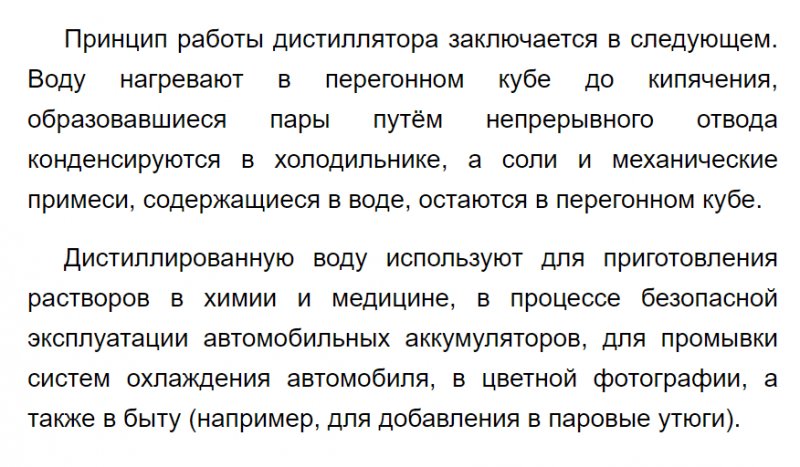 Принцип работы дистиллятора заключается в следующем. Воду нагревают в перегонном кубе до кипячения, образовавшиеся пары путём непрерывного отвода конденсируются в холодильнике, а соли и механические примеси, содержащиеся в воде, остаются в перегонном кубе.

Дистиллированную воду используют для приготовления растворов в химии и медицине, в процессе безопасной эксплуатации автомобильных аккумуляторов, для промывки систем охлаждения автомобиля, в цветной фотографии, а также в быту (например, для добавления в паровые утюги).